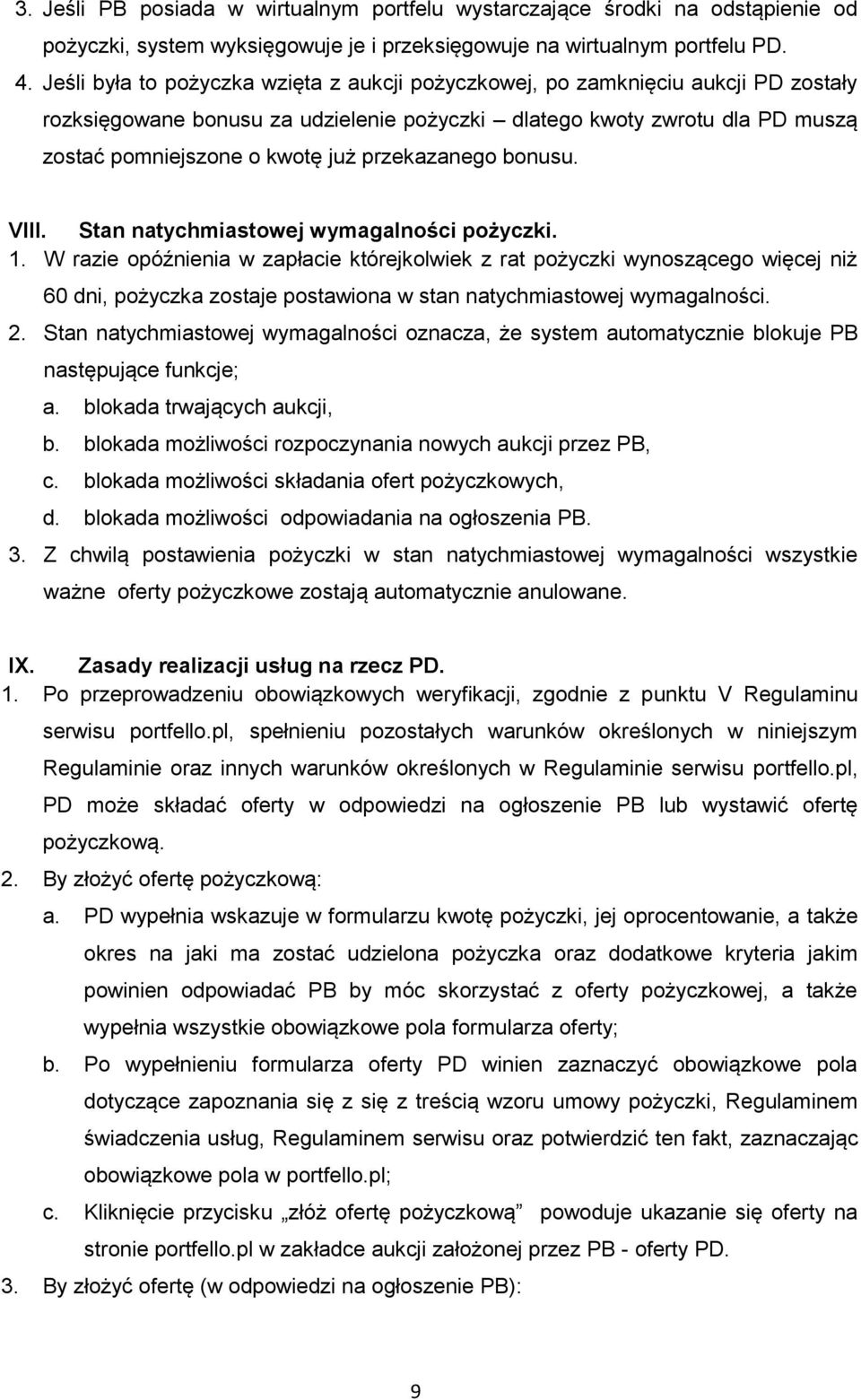 3. Jeśli PB posiada w wirtualnym portfelu wystarczające środki na odstąpienie od pożyczki, system wyksięgowuje je i przeksięgowuje na wirtualnym portfelu PD.
4. Jeśli była to pożyczka wzięta z aukcji pożyczkowej, po zamknięciu aukcji PD zostały rozksięgowane bonusu za udzielenie pożyczki – dlatego kwoty zwrotu dla PD muszą zostać pomniejszone o kwotę już przekazanego bonusu.

VIII. Stan natychmiastowej wymagalności pożyczki.
1. W razie opóźnienia w zapłacie którejkolwiek z rat pożyczki wynoszącego więcej niż 60 dni, pożyczka zostaje postawiona w stan natychmiastowej wymagalności.
2. Stan natychmiastowej wymagalności oznacza, że system automatycznie blokuje PB następujące funkcje;
a. blokada trwających aukcji,
b. blokada możliwości rozpoczynania nowych aukcji przez PB,
c. blokada możliwości składania ofert pożyczkowych,
d. blokada możliwości odpowiadania na ogłoszenia PB.
3. Z chwilą postawienia pożyczki w stan natychmiastowej wymagalności wszystkie ważne oferty pożyczkowe zostają automatycznie anulowane.

IX. Zasady realizacji usług na rzecz PD.
1. Po przeprowadzeniu obowiązkowych weryfikacji, zgodnie z punktu V Regulaminu serwisu portfello.pl, spełnieniu pozostałych warunków określonych w niniejszym Regulaminie oraz innych warunków określonych w Regulaminie serwisu portfello.pl, PD może składać oferty w odpowiedzi na ogłoszenie PB lub wystawić ofertę pożyczkową.
2. By złożyć ofertę pożyczkową:
a. PD wypełnia wskazuje w formularzu kwotę pożyczki, jej oprocentowanie, a także okres na jaki ma zostać udzielona pożyczka oraz dodatkowe kryteria jakim powinien odpowiadać PB by móc skorzystać z oferty pożyczkowej, a także wypełnia wszystkie obowiązkowe pola formularza oferty;
b. Po wypełnieniu formularza oferty PD winien zaznaczyć obowiązkowe pola dotyczące zapoznania się z się z treścią wzoru umowy pożyczki, Regulaminem świadczenia usług, Regulaminem serwisu oraz potwierdzić ten fakt, zaznaczając obowiązkowe pola w portfello.pl;
c. Kliknięcie przycisku „złóż ofertę pożyczkową” powoduje ukazanie się oferty na stronie portfello.pl w zakładce aukcji założonej przez PB - oferty PD.
3. By złożyć ofertę (w odpowiedzi na ogłoszenie PB):

9